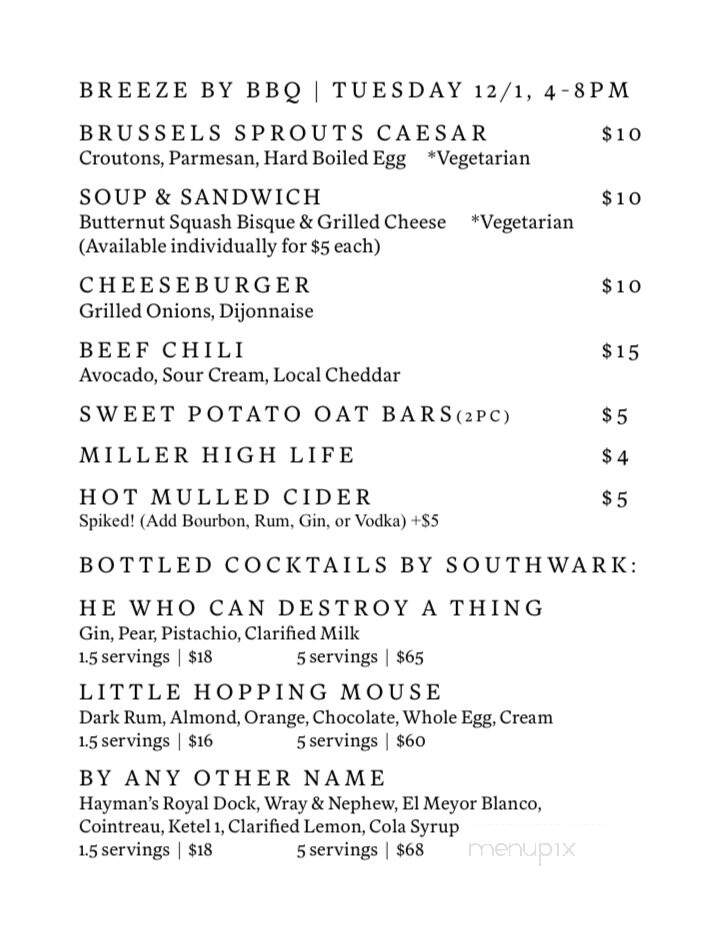 BREEZE BY BBQ | TUESDAY 12/1, 4-8PM

BRUSSELS SPROUTS CAESAR $10
Croutons, Parmesan, Hard Boiled Egg *Vegetarian

SOUP & SANDWICH $10
Butternut Squash Bisque & Grilled Cheese *Vegetarian
(Available individually for $5 each)

CHEESEBURGER $10
Grilled Onions, Dijonnaise

BEEF CHILI $15
Avocado, Sour Cream, Local Cheddar

SWEET POTATO OAT BARS(2PC) $5

MILLER HIGH LIFE $4

HOT MULLED CIDER $5
Spiked! (Add Bourbon, Rum, Gin, or Vodka) +$5

BOTTLED COCKTAILS BY SOUTHWARK:

HE WHO CAN DESTROY A THING
Gin, Pear, Pistachio, Clarified Milk
1.5 servings | $18 5 servings | $65

LITTLE HOPPING MOUSE
Dark Rum, Almond, Orange, Chocolate, Whole Egg, Cream
1.5 servings | $16 5 servings | $60

BY ANY OTHER NAME
Hayman's Royal Dock, Wray & Nephew, El Meyor Blanco, Cointreau, Ketel 1, Clarified Lemon, Cola Syrup
1.5 servings | $18 5 servings | $68

menupix